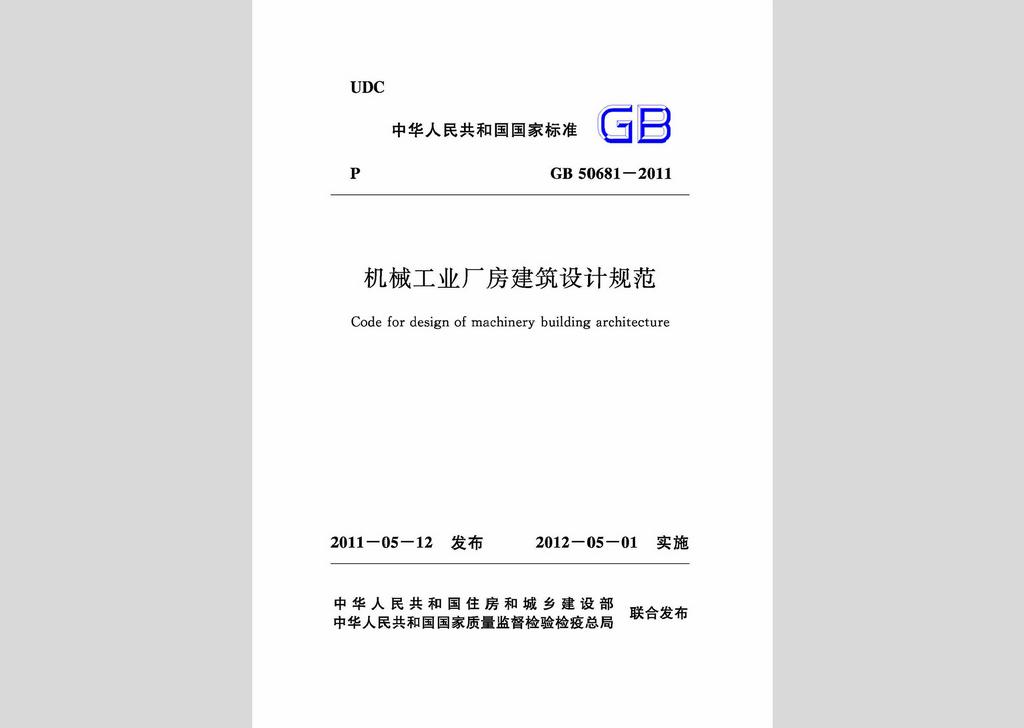 UDC

中华人民共和国国家标准 GB

P GB 50681－2011

机械工业厂房建筑设计规范

Code for design of machinery building architecture

2011－05－12 发布 2012－05－01 实施

中华人民共和国住房和城乡建设部
中华人民共和国国家质量监督检验检疫总局 联合发布